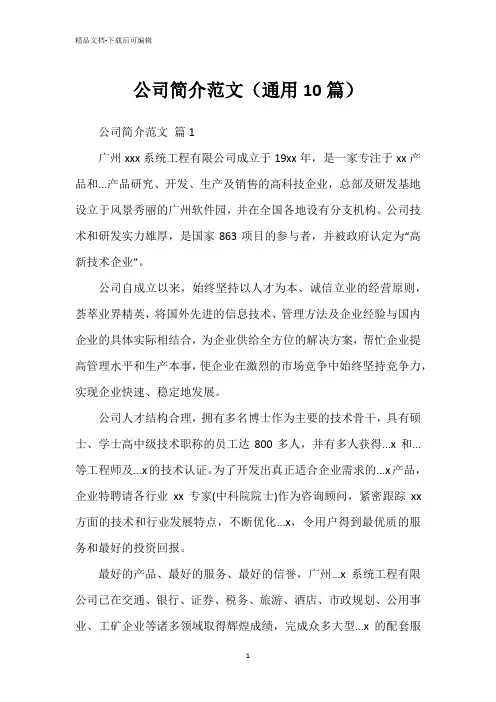 精品文档-下载后可编辑

公司简介范文（通用10篇）

公司简介范文 篇1

广州xxx系统工程有限公司成立于19xx年，是一家专注于xx产品和…产品研究、开发、生产及销售的高科技企业，总部及研发基地设立于风景秀丽的广州软件园，并在全国各地设有分支机构。公司技术和研发实力雄厚，是国家863项目的参与者，并被政府认定为“高新技术企业”。

公司自成立以来，始终坚持以人才为本、诚信立业的经营原则，荟萃业界精英，将国外先进的信息技术、管理方法及企业经验与国内企业的具体实际相结合，为企业供给全方位的解决方案，帮忙企业提高管理水平和生产本事，使企业在激烈的市场竞争中始终坚持竞争力，实现企业快速、稳定地发展。

公司人才结构合理，拥有多名博士作为主要的技术骨干，具有硕士、学士高中级技术职称的员工达800多人，并有多人获得…x和…等工程师及…x的技术认证。为了开发出真正适合企业需求的…x产品，企业特聘请各行业xx专家(中科院院士)作为咨询顾问，紧密跟踪xx方面的技术和行业发展特点，不断优化…x，令用户得到最优质的服务和最好的投资回报。

最好的产品、最好的服务、最好的信誉，广州…x系统工程有限公司已在交通、银行、证券、税务、旅游、酒店、市政规划、公用事业、工矿企业等诸多领域取得辉煌成绩，完成众多大型…x的配套服

1